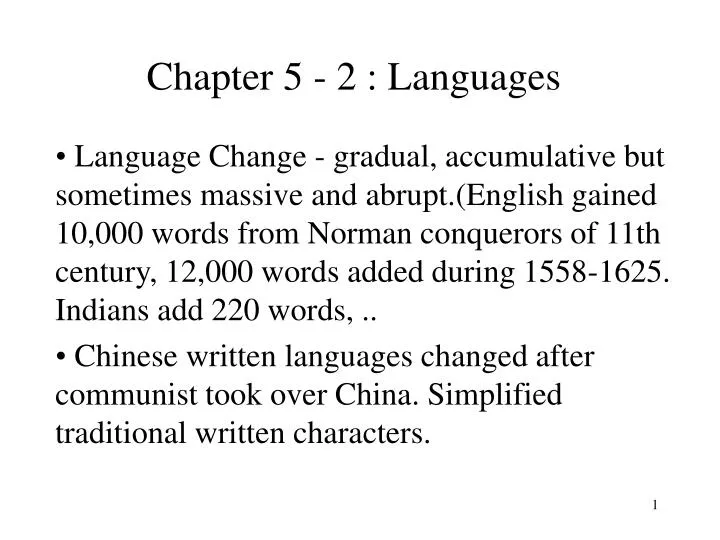 Chapter 5 - 2 : Languages

• Language Change - gradual, accumulative but sometimes massive and abrupt.(English gained 10,000 words from Norman conquerors of 11th century, 12,000 words added during 1558-1625. Indians add 220 words, ..

• Chinese written languages changed after communist took over China. Simplified traditional written characters.

1